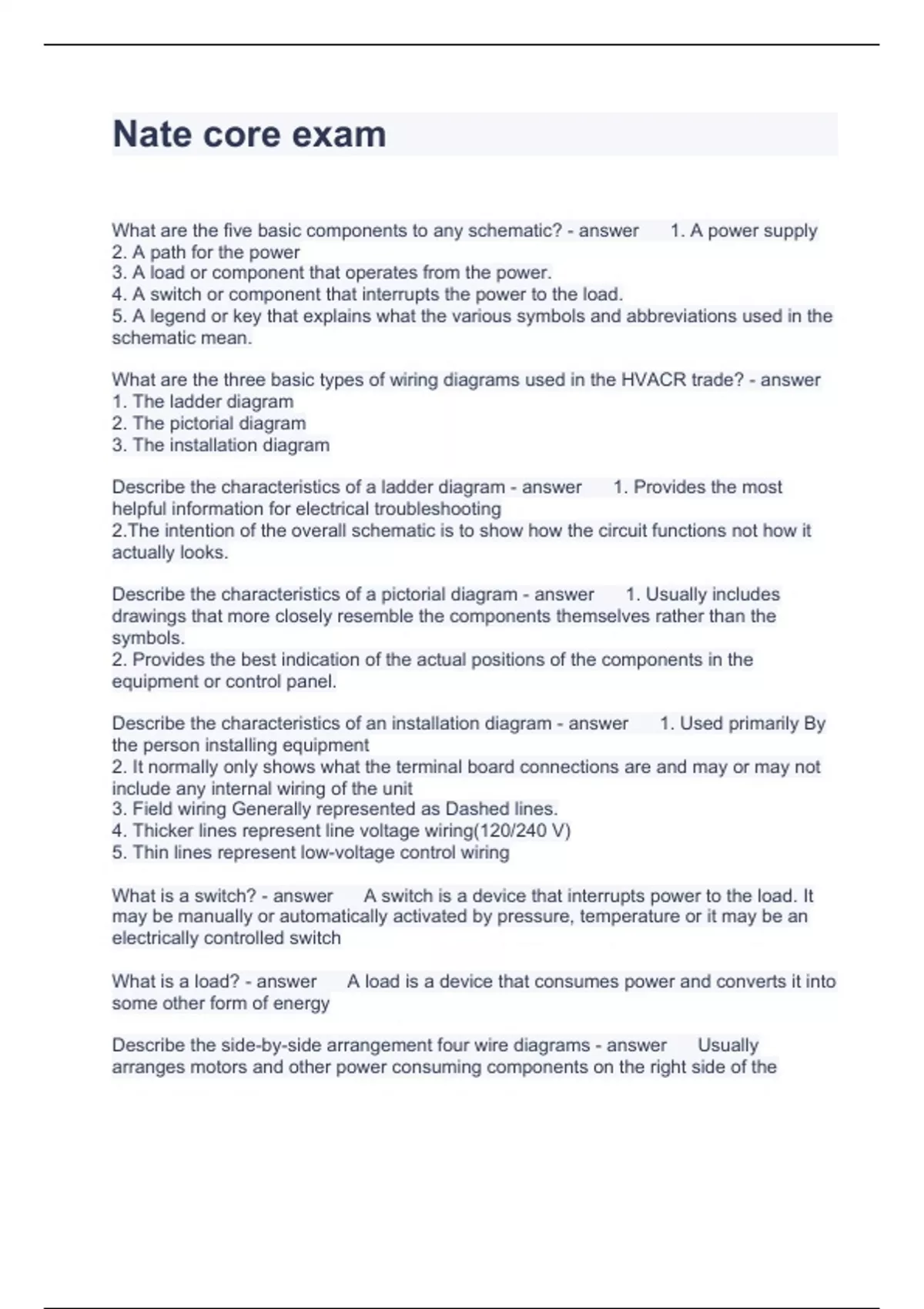 Nate core exam

What are the five basic components to any schematic? - answer 1. A power supply
2. A path for the power
3. A load or component that operates from the power.
4. A switch or component that interrupts the power to the load.
5. A legend or key that explains what the various symbols and abbreviations used in the schematic mean.

What are the three basic types of wiring diagrams used in the HVACR trade? - answer
1. The ladder diagram
2. The pictorial diagram
3. The installation diagram

Describe the characteristics of a ladder diagram - answer 1. Provides the most helpful information for electrical troubleshooting
2.The intention of the overall schematic is to show how the circuit functions not how it actually looks.

Describe the characteristics of a pictorial diagram - answer 1. Usually includes drawings that more closely resemble the components themselves rather than the symbols.
2. Provides the best indication of the actual positions of the components in the equipment or control panel.

Describe the characteristics of an installation diagram - answer 1. Used primarily By the person installing equipment
2. It normally only shows what the terminal board connections are and may or may not include any internal wiring of the unit
3. Field wiring Generally represented as Dashed lines.
4. Thicker lines represent line voltage wiring(120/240 V)
5. Thin lines represent low-voltage control wiring

What is a switch? - answer A switch is a device that interrupts power to the load. It may be manually or automatically activated by pressure, temperature or it may be an electrically controlled switch

What is a load? - answer A load is a device that consumes power and converts it into some other form of energy

Describe the side-by-side arrangement four wire diagrams - answer Usually arranges motors and other power consuming components on the right side of the